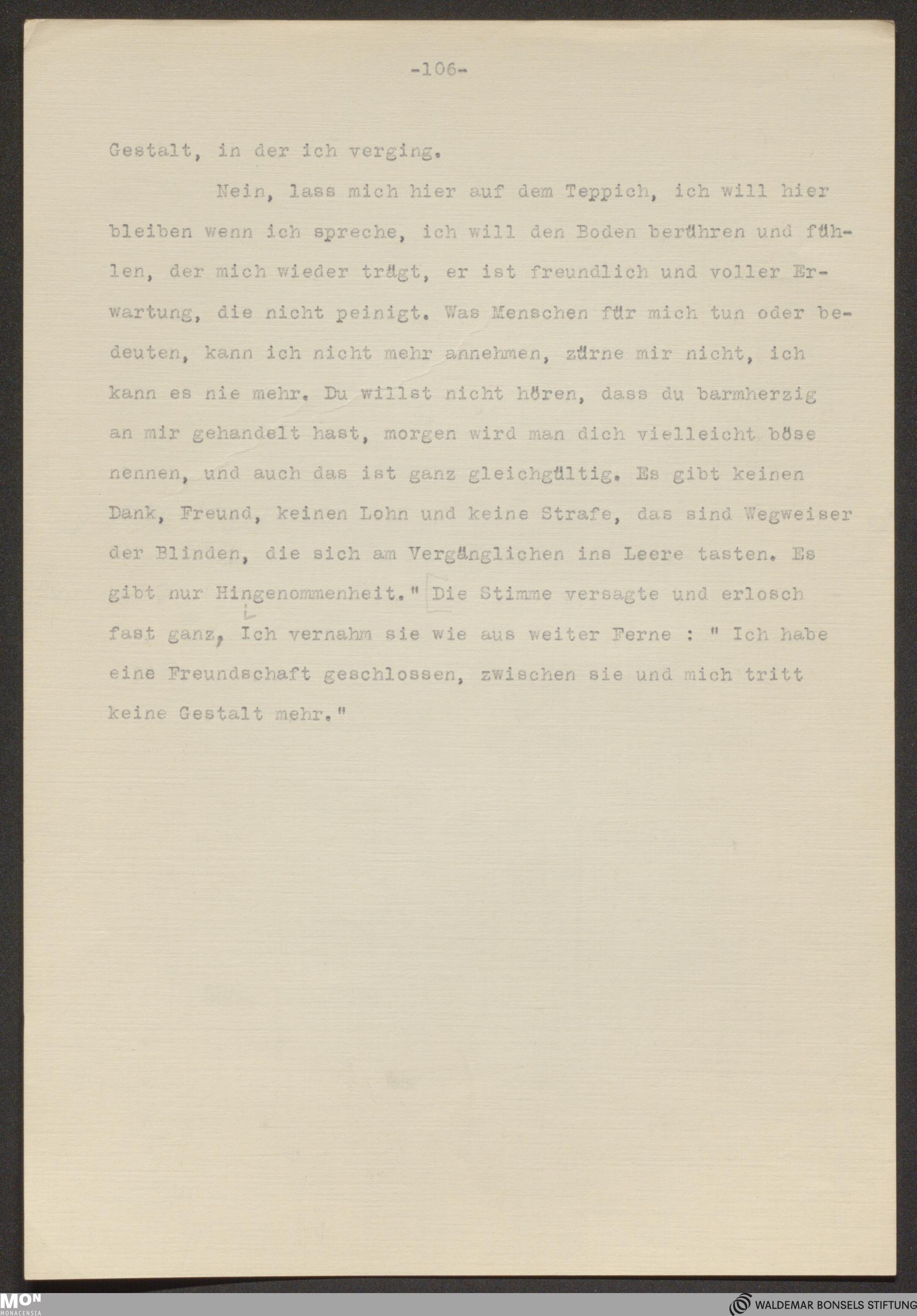 -106-

Gestalt, in der ich verging.

Nein, lass mich hier auf dem Teppich, ich will hier bleiben wenn ich spreche, ich will den Boden berühren und fühlen, der mich wieder trägt, er ist freundlich und voller Erwartung, die nicht peinigt. Was Menschen für mich tun oder bedeuten, kann ich nicht mehr annehmen, zürne mir nicht, ich kann es nie mehr. Du willst nicht hören, dass du barmherzig an mir gehandelt hast, morgen wird man dich vielleicht böse nennen, und auch das ist ganz gleichgültig. Es gibt keinen Dank, Freund, keinen Lohn und keine Strafe, das sind Wegweiser der Blinden, die sich am Vergänglichen ins Leere tasten. Es gibt nur Hingenommenheit." Die Stimme versagte und erlosch fast ganz, Ich vernahm sie wie aus weiter Ferne : " Ich habe eine Freundschaft geschlossen, zwischen sie und mich tritt keine Gestalt mehr."

MON MONACENSIA

WALDEMAR BONSELS STIFTUNG